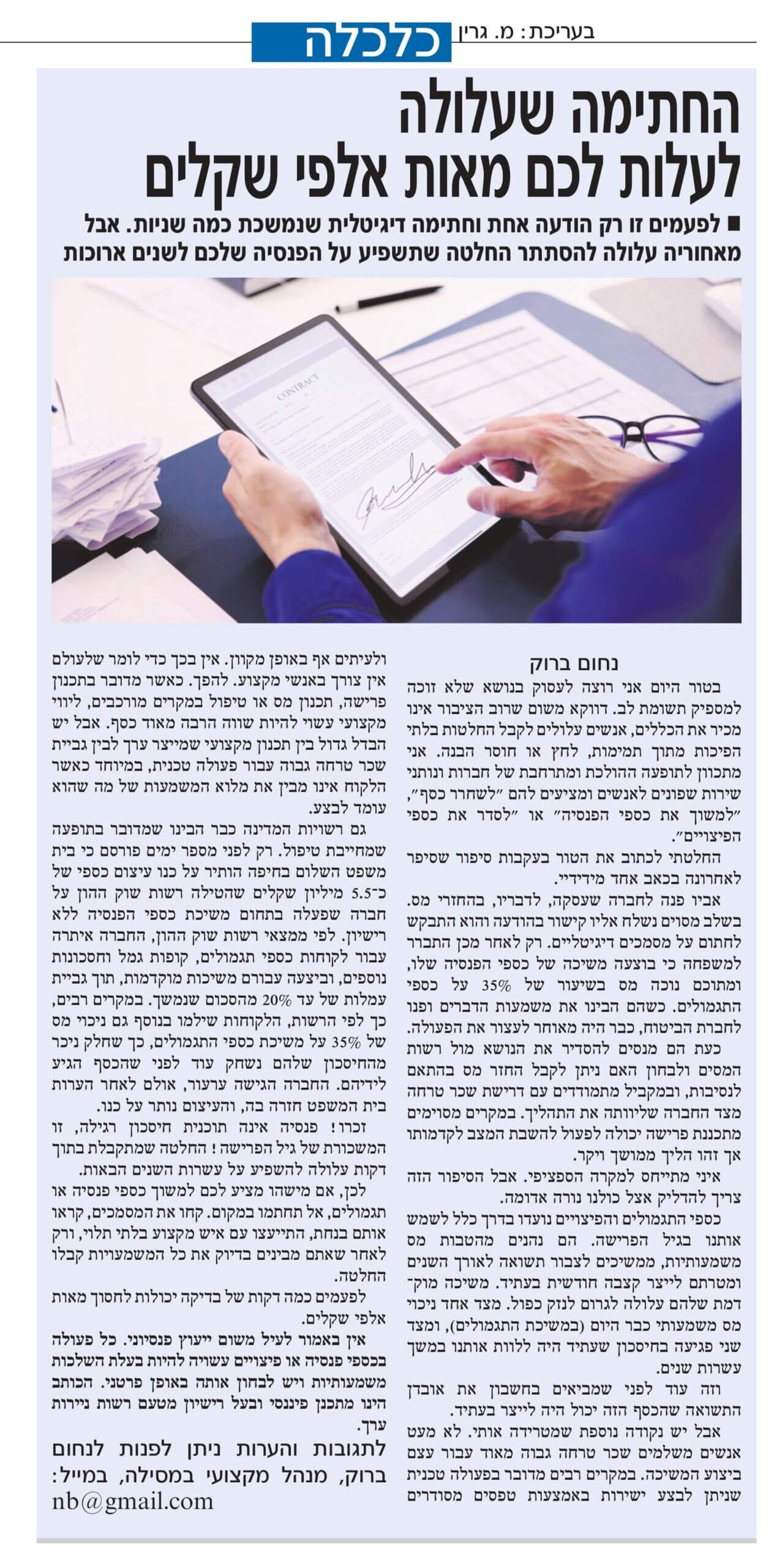 בעריכת: מ. גרין

כלכלה

החתימה שעלולה לעלות לכם מאות אלפי שקלים

■ לפעמים זו רק הודעה אחת וחתימה דיגיטלית שנמשכת כמה שניות. אבל מאחוריה עלולה להסתתר החלטה שתשפיע על הפנסיה שלכם לשנים ארוכות

CONTRACT

נחום ברוק

בטור היום אני רוצה לעסוק בנושא שלא זוכה למספיק תשומת לב. דווקא משום שרוב הציבור אינו מכיר את הכללים, אנשים עלולים לקבל החלטות בלתי הפיכות מתוך תמימות, לחץ או חוסר הבנה. אני מתכוון לתופעה ההולכת ומתרחבת של חברות ונותני שירות שפונים לאנשים ומציעים להם "לשחרר כסף", "למשוך את כספי הפנסיה" או "לסדר את כספי הפיצויים".

החלטתי לכתוב את הטור בעקבות סיפור שסיפר לאחרונה בכאב אחד מידידיי.

אביו פנה לחברה שעסקה, לדבריו, בהחזרי מס. בשלב מסוים נשלח אליו קישור בהודעה והוא התבקש לחתום על מסמכים דיגיטליים. רק לאחר מכן התברר למשפחה כי בוצעה משיכה של כספי הפנסיה שלו, ומתוכם נוכה מס בשיעור של 35% על כספי התגמולים. כשהם הבינו את משמעות הדברים ופנו לחברת הביטוח, כבר היה מאוחר לעצור את הפעולה.

כעת הם מנסים להסדיר את הנושא מול רשות המסים ולבחון האם ניתן לקבל החזר מס בהתאם לנסיבות, ובמקביל מתמודדים עם דרישת שכר טרחה מצד החברה שליוותה את התהליך. במקרים מסוימים מתכננת פרישה יכולה לפעול להשבת המצב לקדמותו אך זהו הליך ממושך ויקר.

איני מתייחס למקרה הספציפי. אבל הסיפור הזה צריך להדליק אצל כולנו נורה אדומה.

כספי התגמולים והפיצויים נועדו בדרך כלל לשמש אותנו בגיל הפרישה. הם נהנים מהטבות מס משמעותיות, ממשיכים לצבור תשואה לאורך השנים ומטרתם לייצר קצבה חודשית בעתיד. משיכה מוקדמת שלהם עלולה לגרום לנזק כפול. מצד אחד ניכוי מס משמעותי כבר היום (במשיכת התגמולים), ומצד שני פגיעה בחיסכון שעתיד היה ללוות אותנו במשך עשרות שנים.

וזה עוד לפני שמביאים בחשבון את אובדן התשואה שהכסף הזה יכול היה לייצר בעתיד.

אבל יש נקודה נוספת שמטרידה אותי. לא מעט אנשים משלמים שכר טרחה גבוה מאוד עבור עצם ביצוע המשיכה. במקרים רבים מדובר בפעולה טכנית שניתן לבצע ישירות באמצעות טפסים מסודרים ולעיתים אף באופן מקוון. אין בכך כדי לומר שלעולם אין צורך באנשי מקצוע. להפך. כאשר מדובר בתכנון פרישה, תכנון מס או טיפול במקרים מורכבים, ליווי מקצועי עשוי להיות שווה הרבה מאוד כסף. אבל יש הבדל גדול בין תכנון מקצועי שמייצר ערך לבין גביית שכר טרחה גבוה עבור פעולה טכנית, במיוחד כאשר הלקוח אינו מבין את מלוא המשמעות של מה שהוא עומד לבצע.

גם רשויות המדינה כבר הבינו שמדובר בתופעה שמחייבת טיפול. רק לפני מספר ימים פורסם כי בית משפט השלום בחיפה הותיר על כנו עיצום כספי של כ־5.5 מיליון שקלים שהטילה רשות שוק ההון על חברה שפעלה בתחום משיכת כספי הפנסיה ללא רישיון. לפי ממצאי רשות שוק ההון, החברה איתרה עבור לקוחות כספי תגמולים, קופות גמל וחסכונות נוספים, וביצעה עבורם משיכות מוקדמות, תוך גביית עמלות של עד 20% מהסכום שנמשך. במקרים רבים, כך לפי הרשות, הלקוחות שילמו בנוסף גם ניכוי מס של 35% על משיכת כספי התגמולים, כך שחלק ניכר מהחיסכון שלהם נשחק עוד לפני שהכסף הגיע לידיהם. החברה הגישה ערעור, אולם לאחר הערות בית המשפט חזרה בה, והעיצום נותר על כנו.

זכרו! פנסיה אינה תוכנית חיסכון רגילה, זו המשכורת של גיל הפרישה! החלטה שמתקבלת בתוך דקות עלולה להשפיע על עשרות השנים הבאות.

לכן, אם מישהו מציע לכם למשוך כספי פנסיה או תגמולים, אל תחתמו במקום. קחו את המסמכים, קראו אותם בנחת, התייעצו עם איש מקצוע בלתי תלוי, ורק לאחר שאתם מבינים בדיוק את כל המשמעויות קבלו החלטה.

לפעמים כמה דקות של בדיקה יכולות לחסוך מאות אלפי שקלים.

אין באמור לעיל משום ייעוץ פנסיוני. כל פעולה בכספי פנסיה או פיצויים עשויה להיות בעלת השלכות משמעותיות ויש לבחון אותה באופן פרטני. הכותב הינו מתכנן פיננסי ובעל רישיון מטעם רשות ניירות ערך.

לתגובות והערות ניתן לפנות לנחום ברוק, מנהל מקצועי במסילה, במייל: nb@gmail.com